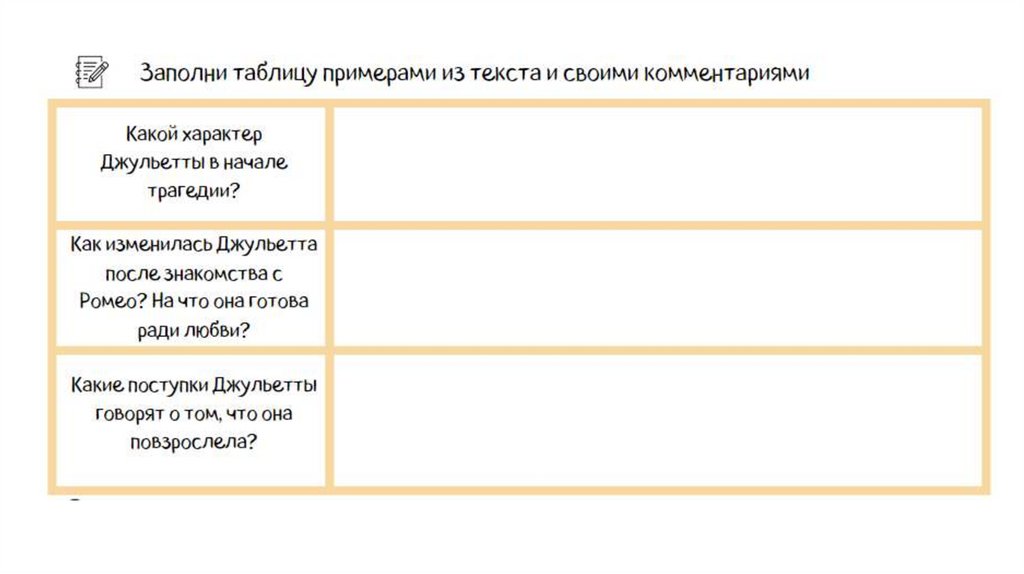 Заполни таблицу примерами из текста и своими комментариями

| | |
|---|---|
| Какой характер Джульетты в начале трагедии? | |
| Как изменилась Джульетта после знакомства с Ромео? На что она готова ради любви? | |
| Какие поступки Джульетты говорят о том, что она повзрослела? | |